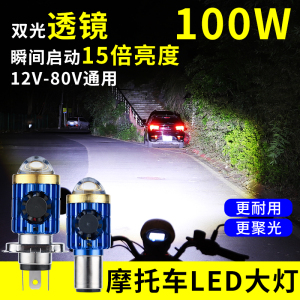 双光透镜

100W

瞬间启动15倍亮度

12V-80V通用

更耐用

更聚光

摩托车LED大灯